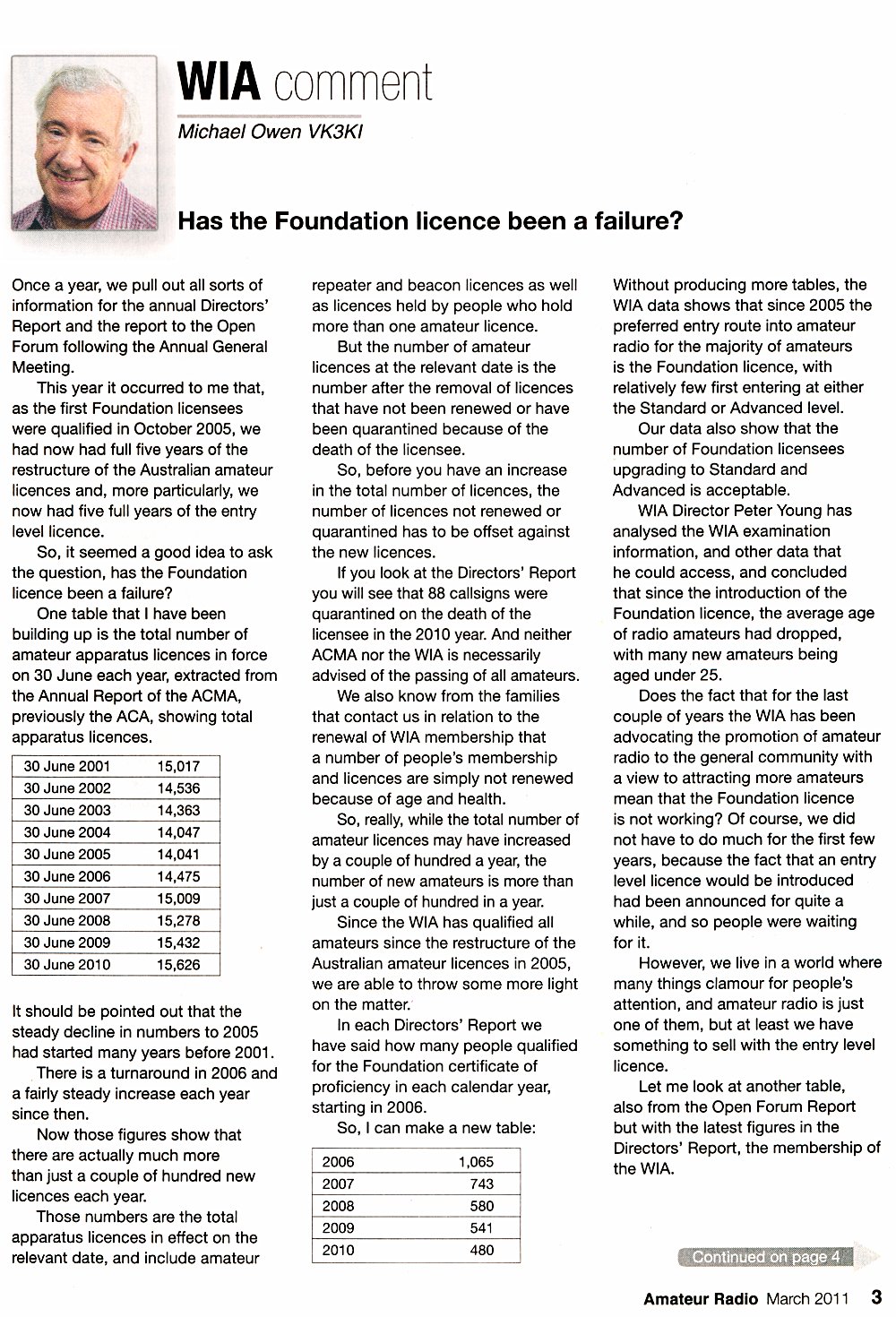 WIA comment

Michael Owen VK3KI

Has the Foundation licence been a failure?

Once a year, we pull out all sorts of information for the annual Directors' Report and the report to the Open Forum following the Annual General Meeting.

This year it occurred to me that, as the first Foundation licensees were qualified in October 2005, we had now had full five years of the restructure of the Australian amateur licences and, more particularly, we now had five full years of the entry level licence.

So, it seemed a good idea to ask the question, has the Foundation licence been a failure?

One table that I have been building up is the total number of amateur apparatus licences in force on 30 June each year, extracted from the Annual Report of the ACMA, previously the ACA, showing total apparatus licences.

| 30 June 2001 | 15,017 |
|---|---|
| 30 June 2002 | 14,536 |
| 30 June 2003 | 14,363 |
| 30 June 2004 | 14,047 |
| 30 June 2005 | 14,041 |
| 30 June 2006 | 14,475 |
| 30 June 2007 | 15,009 |
| 30 June 2008 | 15,278 |
| 30 June 2009 | 15,432 |
| 30 June 2010 | 15,626 |

It should be pointed out that the steady decline in numbers to 2005 had started many years before 2001.

There is a turnaround in 2006 and a fairly steady increase each year since then.

Now those figures show that there are actually much more than just a couple of hundred new licences each year.

Those numbers are the total apparatus licences in effect on the relevant date, and include amateur repeater and beacon licences as well as licences held by people who hold more than one amateur licence.

But the number of amateur licences at the relevant date is the number after the removal of licences that have not been renewed or have been quarantined because of the death of the licensee.

So, before you have an increase in the total number of licences, the number of licences not renewed or quarantined has to be offset against the new licences.

If you look at the Directors' Report you will see that 88 callsigns were quarantined on the death of the licensee in the 2010 year. And neither ACMA nor the WIA is necessarily advised of the passing of all amateurs.

We also know from the families that contact us in relation to the renewal of WIA membership that a number of people's membership and licences are simply not renewed because of age and health.

So, really, while the total number of amateur licences may have increased by a couple of hundred a year, the number of new amateurs is more than just a couple of hundred in a year.

Since the WIA has qualified all amateurs since the restructure of the Australian amateur licences in 2005, we are able to throw some more light on the matter.

In each Directors' Report we have said how many people qualified for the Foundation certificate of proficiency in each calendar year, starting in 2006.

So, I can make a new table:

| 2006 | 1,065 |
|---|---|
| 2007 | 743 |
| 2008 | 580 |
| 2009 | 541 |
| 2010 | 480 |

Without producing more tables, the WIA data shows that since 2005 the preferred entry route into amateur radio for the majority of amateurs is the Foundation licence, with relatively few first entering at either the Standard or Advanced level.

Our data also show that the number of Foundation licensees upgrading to Standard and Advanced is acceptable.

WIA Director Peter Young has analysed the WIA examination information, and other data that he could access, and concluded that since the introduction of the Foundation licence, the average age of radio amateurs had dropped, with many new amateurs being aged under 25.

Does the fact that for the last couple of years the WIA has been advocating the promotion of amateur radio to the general community with a view to attracting more amateurs mean that the Foundation licence is not working? Of course, we did not have to do much for the first few years, because the fact that an entry level licence would be introduced had been announced for quite a while, and so people were waiting for it.

However, we live in a world where many things clamour for people's attention, and amateur radio is just one of them, but at least we have something to sell with the entry level licence.

Let me look at another table, also from the Open Forum Report but with the latest figures in the Directors' Report, the membership of the WIA.

Continued on page 4

Amateur Radio March 2011 3